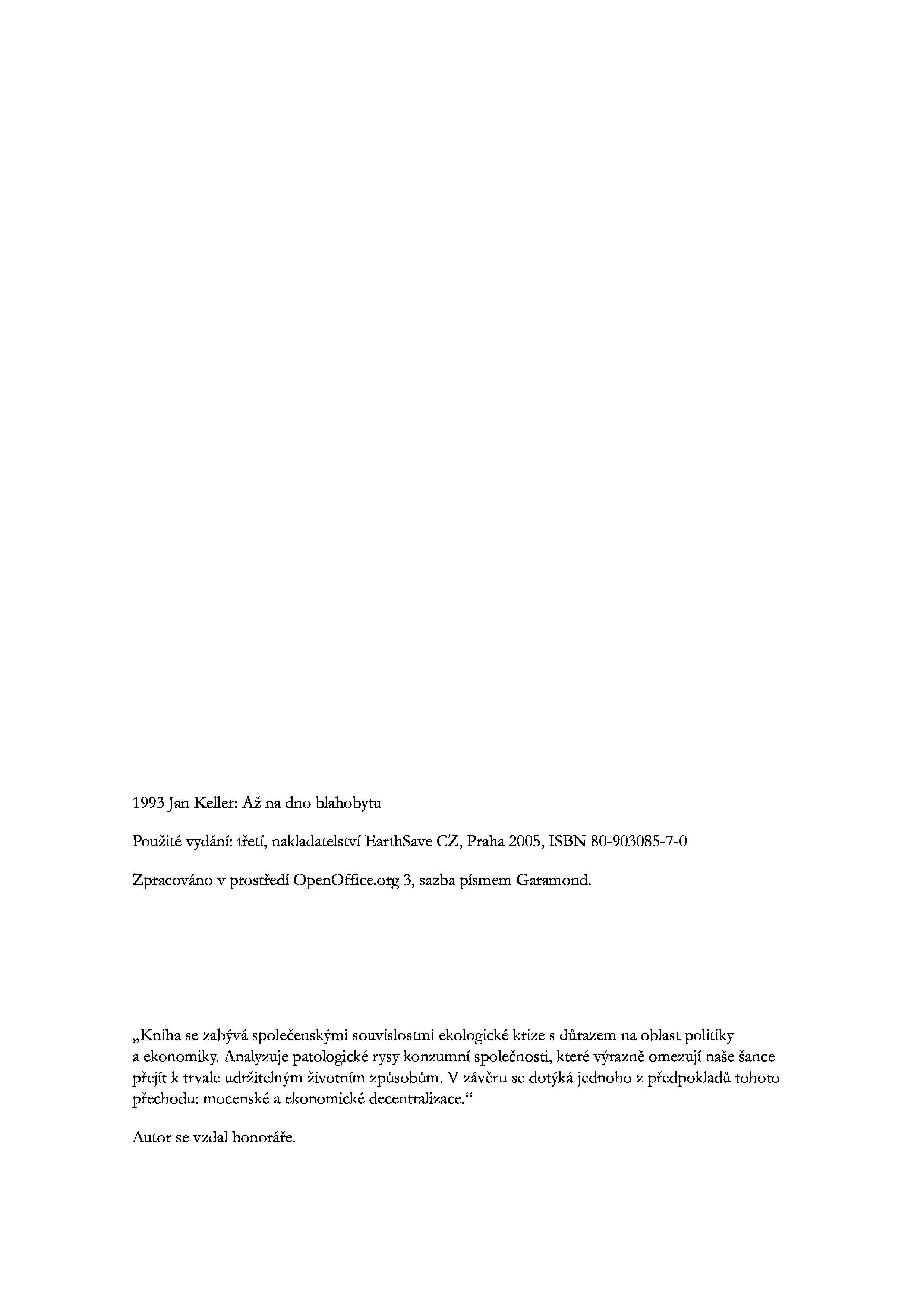 1993 Jan Keller: Až na dno blahobytu

Použité vydání: třetí, nakladatelství EarthSave CZ, Praha 2005, ISBN 80-903085-7-0

Zpracováno v prostředí OpenOffice.org 3, sazba písmem Garamond.

„Kniha se zabývá společenskými souvislostmi ekologické krize s důrazem na oblast politiky a ekonomiky. Analyzuje patologické rysy konzumní společnosti, které výrazně omezují naše šance přejít k trvale udržitelným životním způsobům. V závěru se dotýká jednoho z předpokladů tohoto přechodu: mocenské a ekonomické decentralizace.“

Autor se vzdal honoráře.